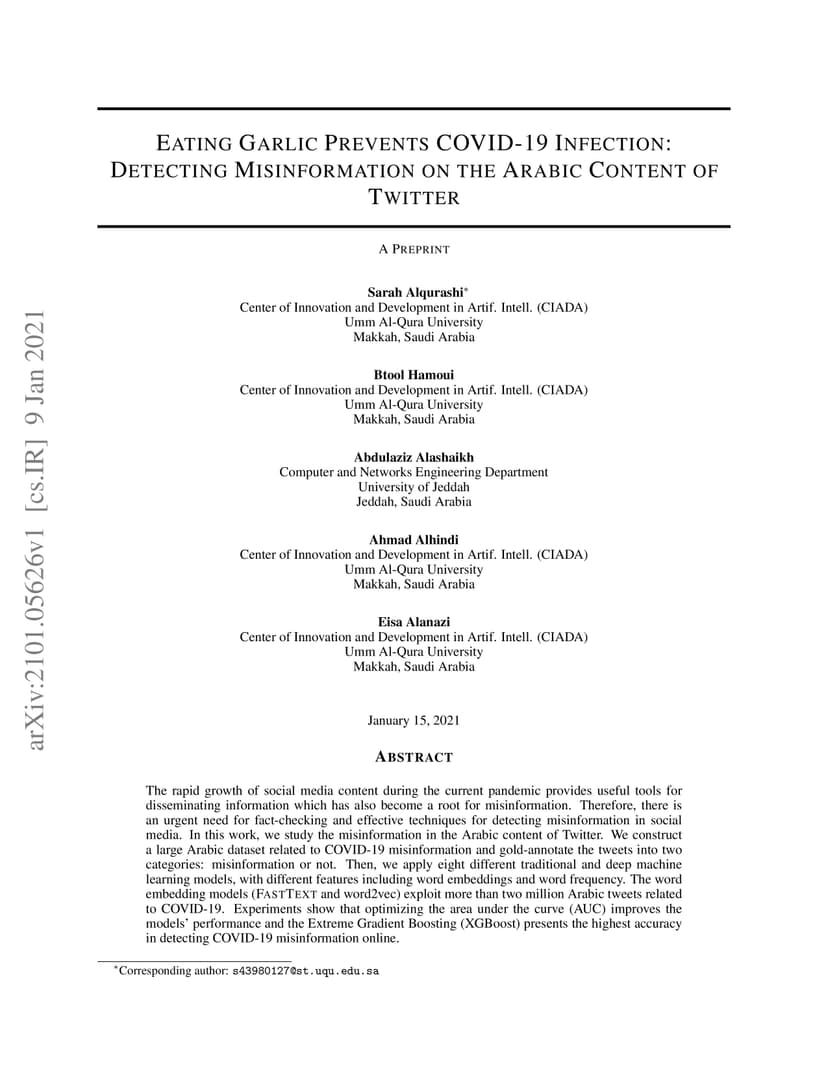 arXiv:2101.05626v1 [cs.IR] 9 Jan 2021

EATING GARLIC PREVENTS COVID-19 INFECTION: DETECTING MISINFORMATION ON THE ARABIC CONTENT OF TWITTER

A PREPRINT

Sarah Alqurashi*
Center of Innovation and Development in Artif. Intell. (CIADA)
Umm Al-Qura University
Makkah, Saudi Arabia

Btool Hamoui
Center of Innovation and Development in Artif. Intell. (CIADA)
Umm Al-Qura University
Makkah, Saudi Arabia

Abdulaziz Alashaikh
Computer and Networks Engineering Department
University of Jeddah
Jeddah, Saudi Arabia

Ahmad Alhindi
Center of Innovation and Development in Artif. Intell. (CIADA)
Umm Al-Qura University
Makkah, Saudi Arabia

Eisa Alanazi
Center of Innovation and Development in Artif. Intell. (CIADA)
Umm Al-Qura University
Makkah, Saudi Arabia

January 15, 2021

ABSTRACT

The rapid growth of social media content during the current pandemic provides useful tools for disseminating information which has also become a root for misinformation. Therefore, there is an urgent need for fact-checking and effective techniques for detecting misinformation in social media. In this work, we study the misinformation in the Arabic content of Twitter. We construct a large Arabic dataset related to COVID-19 misinformation and gold-annotate the tweets into two categories: misinformation or not. Then, we apply eight different traditional and deep machine learning models, with different features including word embeddings and word frequency. The word embedding models (FASTTEXT and word2vec) exploit more than two million Arabic tweets related to COVID-19. Experiments show that optimizing the area under the curve (AUC) improves the models' performance and the Extreme Gradient Boosting (XGBoost) presents the highest accuracy in detecting COVID-19 misinformation online.

*Corresponding author: s43980127@st.uqu.edu.sa